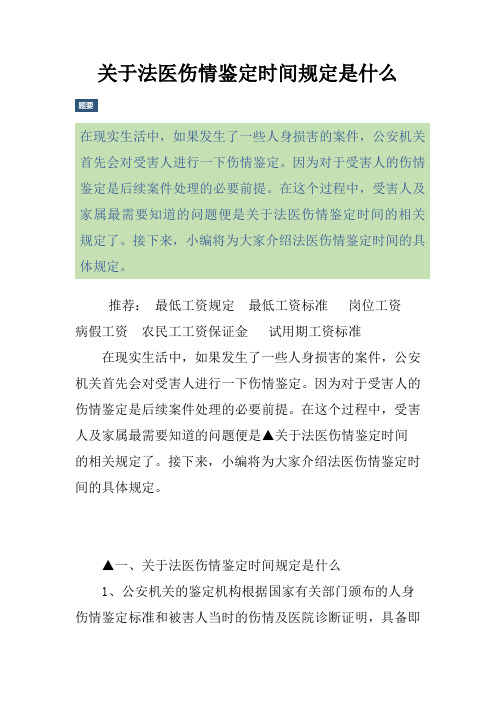 关于法医伤情鉴定时间规定是什么

题要

在现实生活中，如果发生了一些人身损害的案件，公安机关首先会对受害人进行一下伤情鉴定。因为对于受害人的伤情鉴定是后续案件处理的必要前提。在这个过程中，受害人及家属最需要知道的问题便是关于法医伤情鉴定时间的相关规定了。接下来，小编将为大家介绍法医伤情鉴定时间的具体规定。

推荐： 最低工资规定 最低工资标准 岗位工资 病假工资 农民工工资保证金 试用期工资标准

在现实生活中，如果发生了一些人身损害的案件，公安机关首先会对受害人进行一下伤情鉴定。因为对于受害人的伤情鉴定是后续案件处理的必要前提。在这个过程中，受害人及家属最需要知道的问题便是▲关于法医伤情鉴定时间的相关规定了。接下来，小编将为大家介绍法医伤情鉴定时间的具体规定。

▲一、关于法医伤情鉴定时间规定是什么

1、公安机关的鉴定机构根据国家有关部门颁布的人身伤情鉴定标准和被害人当时的伤情及医院诊断证明，具备即